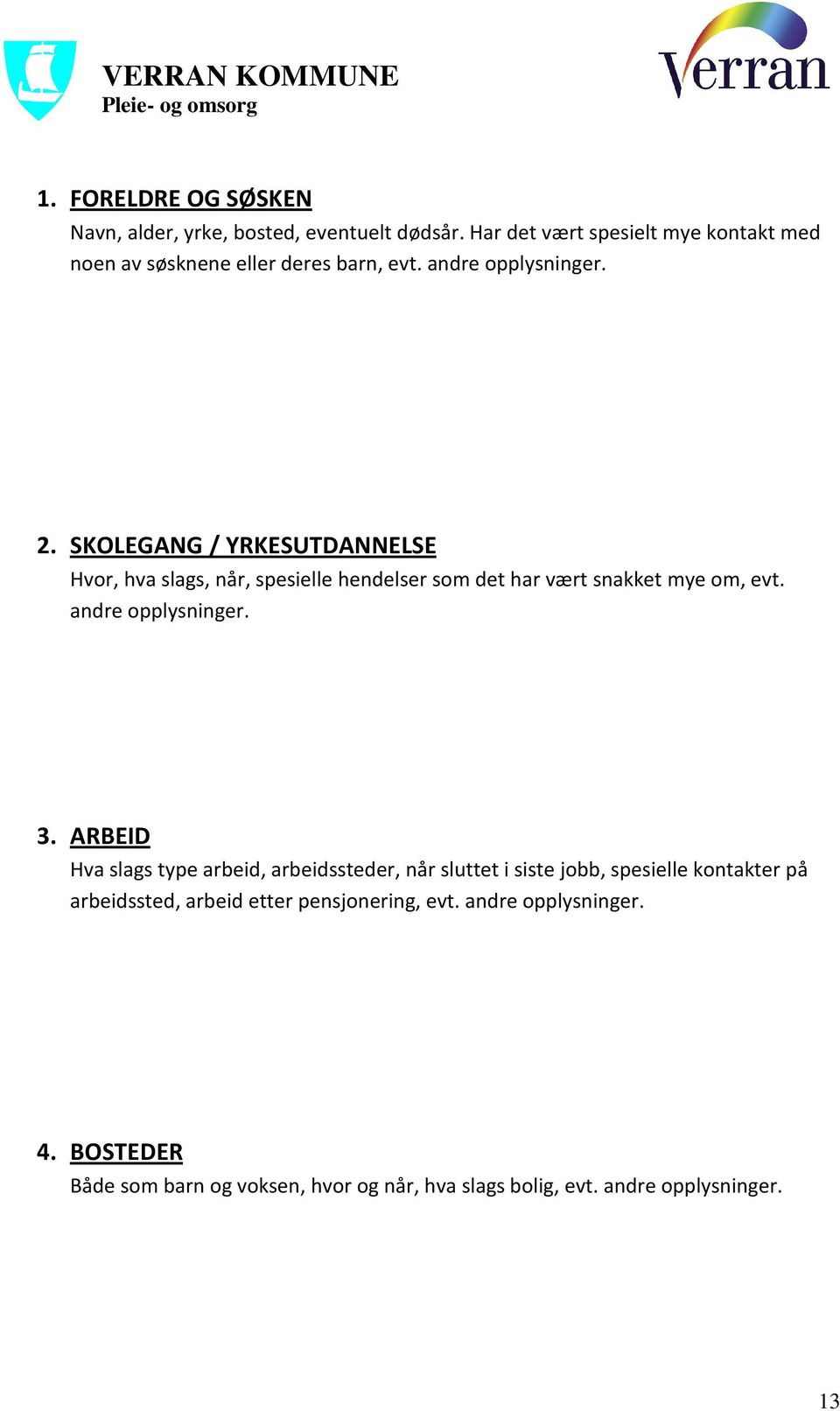 VERRAN KOMMUNE
Pleie- og omsorg

Verran

1. FORELDRE OG SØSKEN
Navn, alder, yrke, bosted, eventuelt dødsår. Har det vært spesielt mye kontakt med noen av søsknene eller deres barn, evt. andre opplysninger.

2. SKOLEGANG / YRKESUTDANNELSE
Hvor, hva slags, når, spesielle hendelser som det har vært snakket mye om, evt. andre opplysninger.

3. ARBEID
Hva slags type arbeid, arbeidssteder, når sluttet i siste jobb, spesielle kontakter på arbeidssted, arbeid etter pensjonering, evt. andre opplysninger.

4. BOSTEDER
Både som barn og voksen, hvor og når, hva slags bolig, evt. andre opplysninger.

13